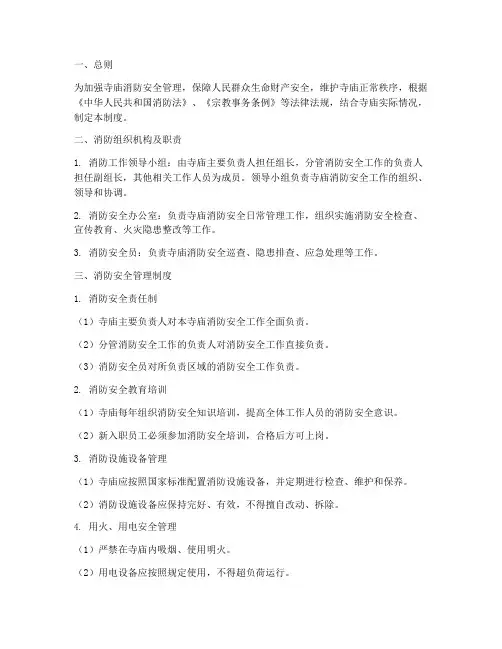 一、总则

为加强寺庙消防安全管理，保障人民群众生命财产安全，维护寺庙正常秩序，根据《中华人民共和国消防法》、《宗教事务条例》等法律法规，结合寺庙实际情况，制定本制度。

二、消防组织机构及职责

1. 消防工作领导小组：由寺庙主要负责人担任组长，分管消防安全工作的负责人担任副组长，其他相关工作人员为成员。领导小组负责寺庙消防安全工作的组织、领导和协调。

2. 消防安全办公室：负责寺庙消防安全日常管理工作，组织实施消防安全检查、宣传教育、火灾隐患整改等工作。

3. 消防安全员：负责寺庙消防安全巡查、隐患排查、应急处理等工作。

三、消防安全管理制度

1. 消防安全责任制

（1）寺庙主要负责人对本寺庙消防安全工作全面负责。

（2）分管消防安全工作的负责人对消防安全工作直接负责。

（3）消防安全员对所负责区域的消防安全工作负责。

2. 消防安全教育培训

（1）寺庙每年组织消防安全知识培训，提高全体工作人员的消防安全意识。

（2）新入职员工必须参加消防安全培训，合格后方可上岗。

3. 消防设施设备管理

（1）寺庙应按照国家标准配置消防设施设备，并定期进行检查、维护和保养。

（2）消防设施设备应保持完好、有效，不得擅自改动、拆除。

4. 用火、用电安全管理

（1）严禁在寺庙内吸烟、使用明火。

（2）用电设备应按照规定使用，不得超负荷运行。